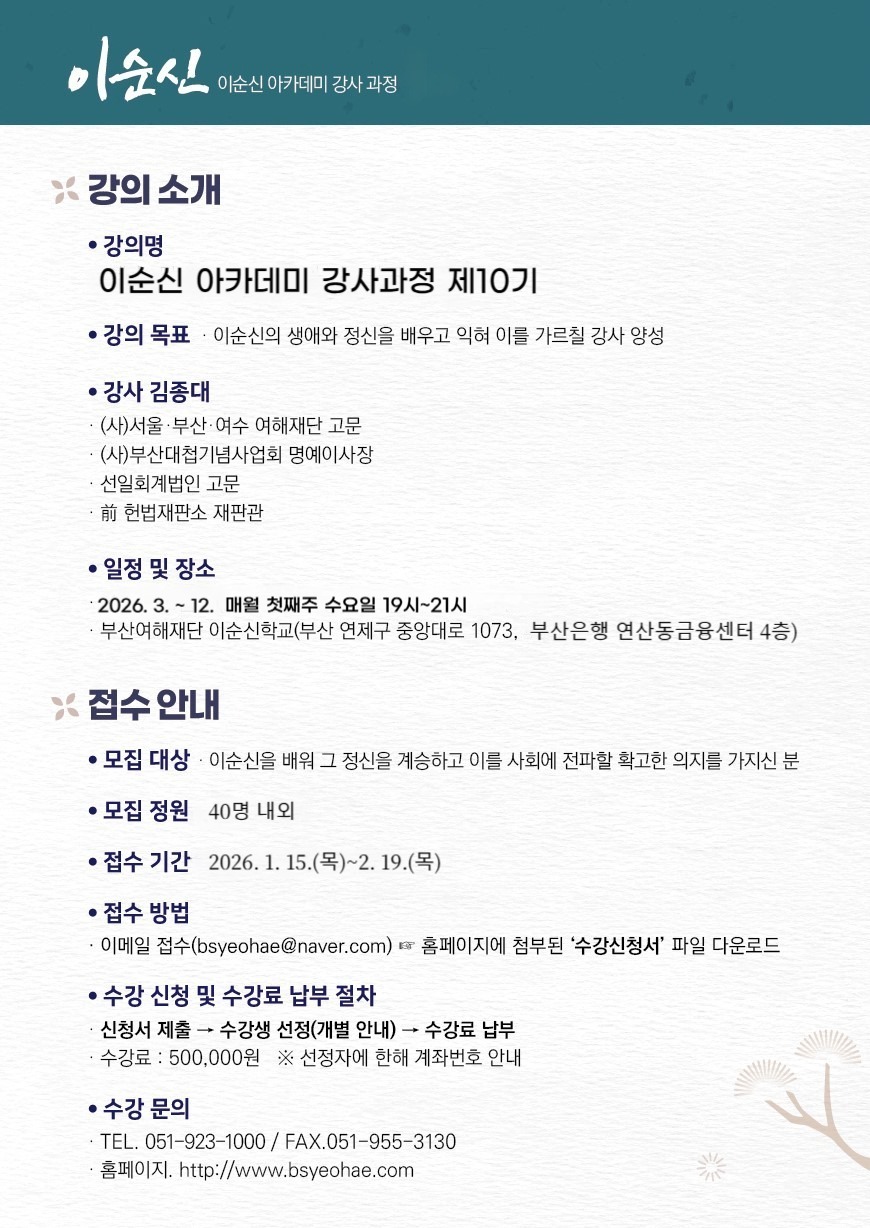 이순신 이순신 아카데미 강사 과정

강의 소개

• 강의명
이순신 아카데미 강사과정 제10기

• 강의 목표 · 이순신의 생애와 정신을 배우고 익혀 이를 가르칠 강사 양성

• 강사 김종대
· (사)서울·부산·여수 여해재단 고문
· (사)부산대첩기념사업회 명예이사장
· 선일회계법인 고문
· 前 헌법재판소 재판관

• 일정 및 장소
· 2026. 3. ~ 12. 매월 첫째주 수요일 19시~21시
· 부산여해재단 이순신학교(부산 연제구 중앙대로 1073, 부산은행 연산동금융센터 4층)

접수 안내

• 모집 대상 · 이순신을 배워 그 정신을 계승하고 이를 사회에 전파할 확고한 의지를 가지신 분

• 모집 정원 40명 내외

• 접수 기간 2026. 1. 15.(목)~2. 19.(목)

• 접수 방법
· 이메일 접수(bsyeohae@naver.com) ☞ 홈페이지에 첨부된 '수강신청서' 파일 다운로드

• 수강 신청 및 수강료 납부 절차
· 신청서 제출 → 수강생 선정(개별 안내) → 수강료 납부
· 수강료 : 500,000원 ※ 선정자에 한해 계좌번호 안내

• 수강 문의
· TEL. 051-923-1000 / FAX.051-955-3130
· 홈페이지. http://www.bsyeohae.com